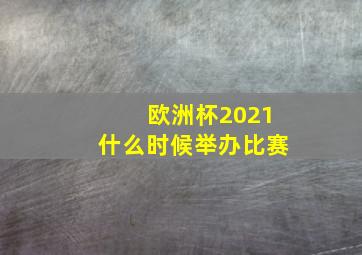 欧洲杯2021
什么时候举办比赛